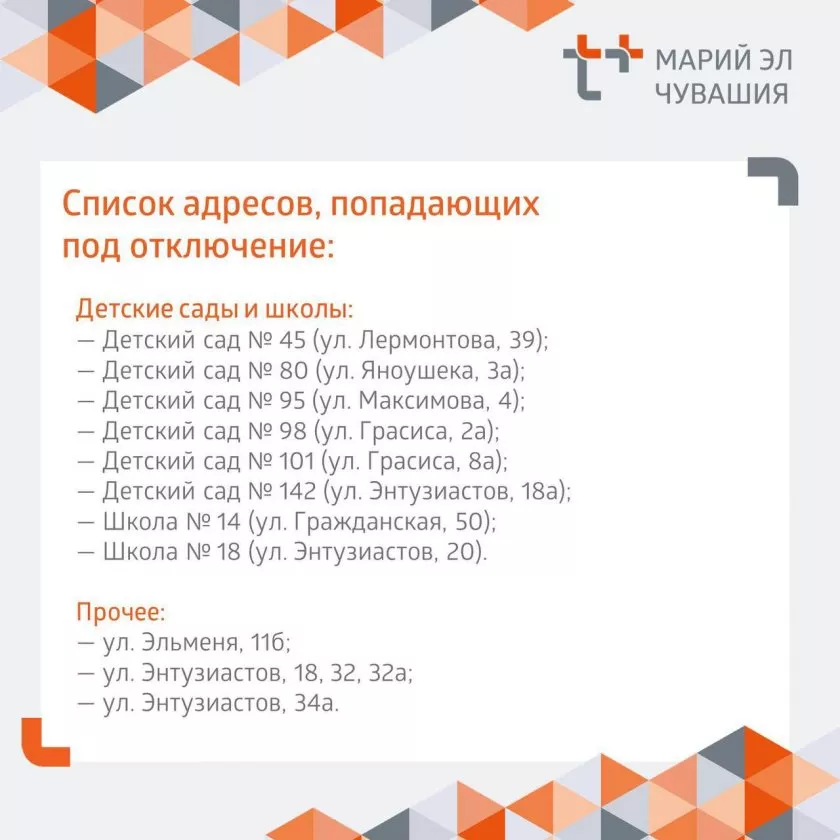 МАРИЙ ЭЛ
ЧУВАШИЯ

Список адресов, попадающих под отключение:

Детские сады и школы:
— Детский сад № 45 (ул. Лермонтова, 39);
— Детский сад № 80 (ул. Яноушека, 3а);
— Детский сад № 95 (ул. Максимова, 4);
— Детский сад № 98 (ул. Грасиса, 2а);
— Детский сад № 101 (ул. Грасиса, 8а);
— Детский сад № 142 (ул. Энтузиастов, 18а);
— Школа № 14 (ул. Гражданская, 50);
— Школа № 18 (ул. Энтузиастов, 20).

Прочее:
— ул. Эльменя, 11б;
— ул. Энтузиастов, 18, 32, 32а;
— ул. Энтузиастов, 34а.